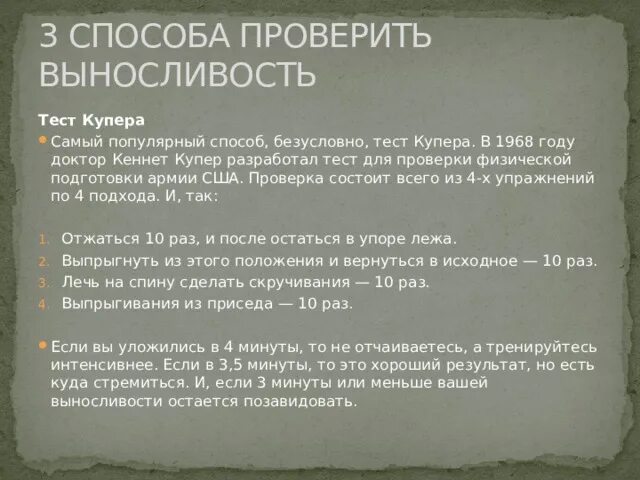 3 СПОСОБА ПРОВЕРИТЬ ВЫНОСЛИВОСТЬ

Тест Купера

Самый популярный способ, безусловно, тест Купера. В 1968 году доктор Кеннет Купер разработал тест для проверки физической подготовки армии США. Проверка состоит всего из 4-х упражнений по 4 подхода. И, так:

1. Отжаться 10 раз, и после остаться в упоре лежа.
2. Выпрыгнуть из этого положения и вернуться в исходное — 10 раз.
3. Лечь на спину сделать скручивания — 10 раз.
4. Выпрыгивания из приседа — 10 раз.

Если вы уложились в 4 минуты, то не отчаиваетесь, а тренируйтесь интенсивнее. Если в 3,5 минуты, то это хороший результат, но есть куда стремиться. И, если 3 минуты или меньше вашей выносливости остается позавидовать.